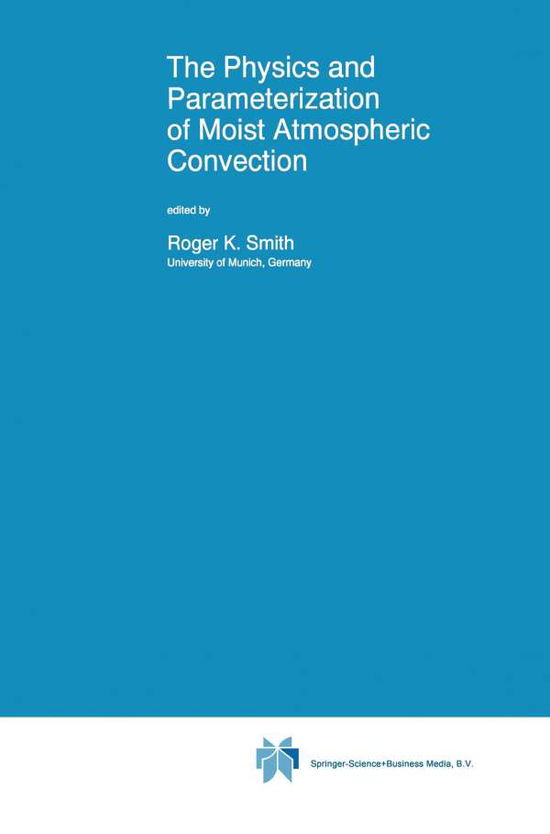 The Physics and Parameterization of Moist Atmospheric Convection

edited by

Roger K. Smith
University of Munich, Germany

Springer-Science+Business Media, B.V.